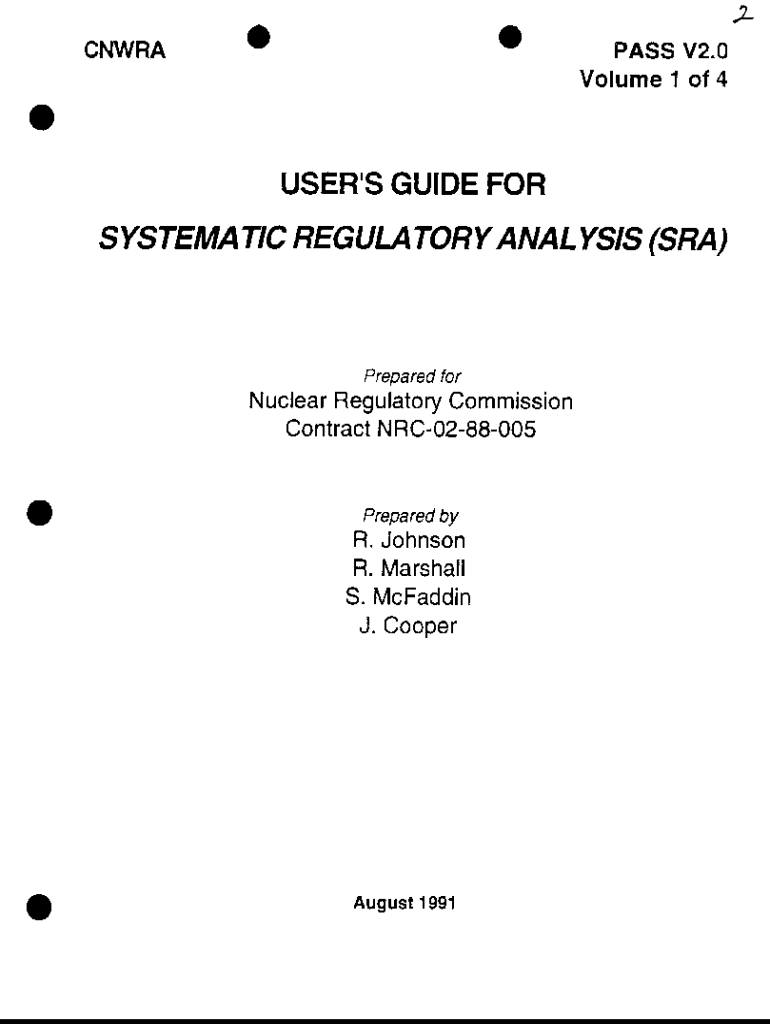 2

CNWRA

PASS V2.0
Volume 1 of 4

USER'S GUIDE FOR
SYSTEMATIC REGULATORY ANALYSIS (SRA)

Prepared for
Nuclear Regulatory Commission
Contract NRC-02-88-005

Prepared by
R. Johnson
R. Marshall
S. McFaddin
J. Cooper

August 1991